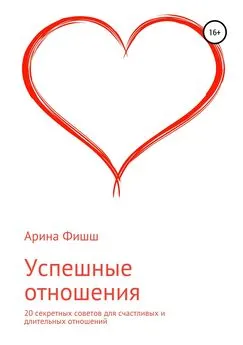 16+

Арина Фишш

Успешные отношения

20 секретных советов для счастливых и длительных отношений